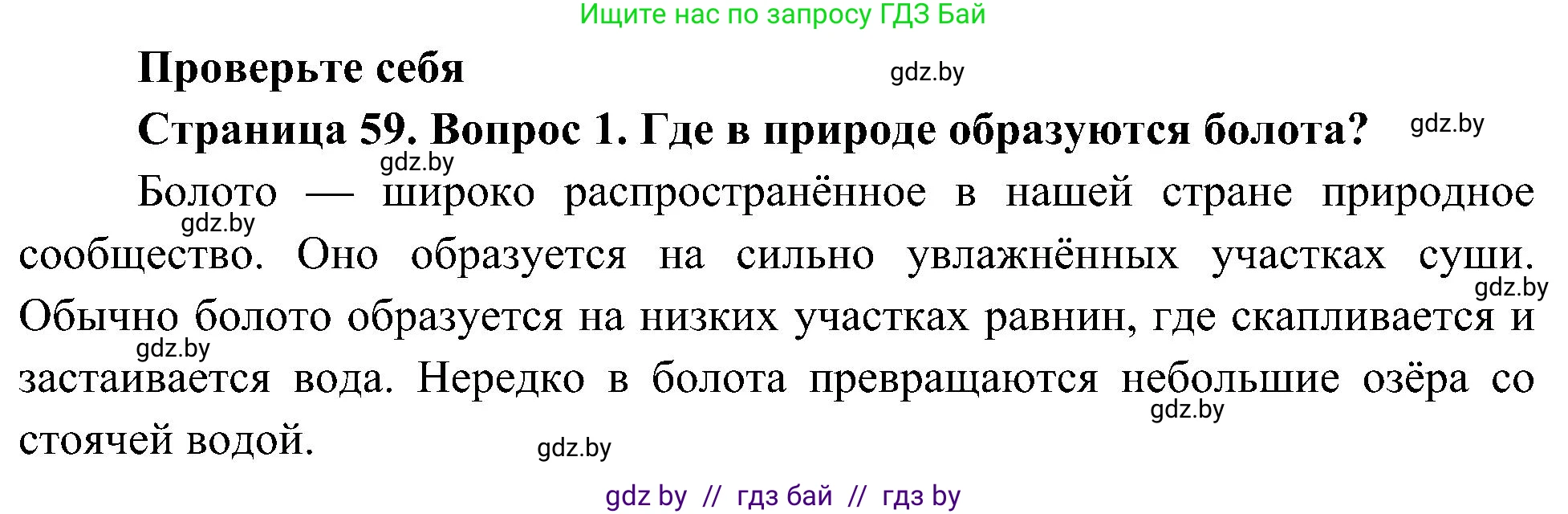 Ищите нас по запросу ГДЗ Бай

Проверьте себя

gdz.by

Страница 59. Вопрос 1. Где в природе образуются болота?

gdz.by

gdz.by

Болото — широко распространённое в нашей стране природное сообщество. Оно образуется на сильно увлажнённых участках суши. Обычно болото образуется на низких участках равнин, где скапливается и застаивается вода. Нередко в болота превращаются небольшие озёра со стоячей водой.

gdz.by

gdz.by

gdz.by

gdz.by

gdz.by

gdz by // гдз бай // гдз by